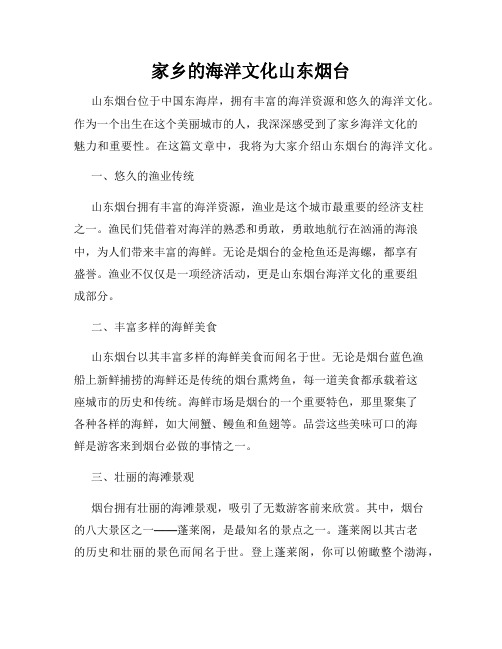 家乡的海洋文化山东烟台

山东烟台位于中国东海岸，拥有丰富的海洋资源和悠久的海洋文化。作为一个出生在这个美丽城市的人，我深深感受到了家乡海洋文化的魅力和重要性。在这篇文章中，我将为大家介绍山东烟台的海洋文化。

一、悠久的渔业传统

山东烟台拥有丰富的海洋资源，渔业是这个城市最重要的经济支柱之一。渔民们凭借着对海洋的熟悉和勇敢，勇敢地航行在汹涌的海浪中，为人们带来丰富的海鲜。无论是烟台的金枪鱼还是海螺，都享有盛誉。渔业不仅仅是一项经济活动，更是山东烟台海洋文化的重要组成部分。

二、丰富多样的海鲜美食

山东烟台以其丰富多样的海鲜美食而闻名于世。无论是烟台蓝色渔船上新鲜捕捞的海鲜还是传统的烟台熏烤鱼，每一道美食都承载着这座城市的历史和传统。海鲜市场是烟台的一个重要特色，那里聚集了各种各样的海鲜，如大闸蟹、鳗鱼和鱼翅等。品尝这些美味可口的海鲜是游客来到烟台必做的事情之一。

三、壮丽的海滩景观

烟台拥有壮丽的海滩景观，吸引了无数游客前来欣赏。其中，烟台的八大景区之一——蓬莱阁，是最知名的景点之一。蓬莱阁以其古老的历史和壮丽的景色而闻名于世。登上蓬莱阁，你可以俯瞰整个渤海，